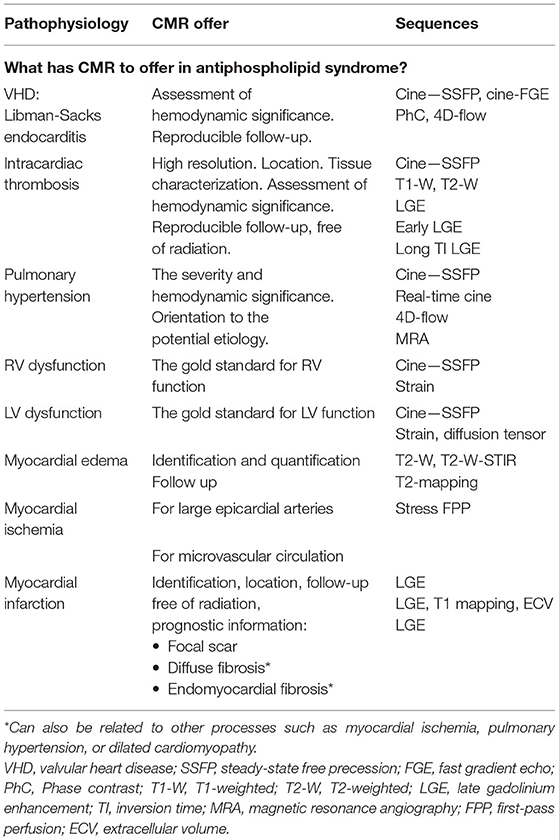 | Pathophysiology | CMR offer | Sequences |
|---|---|---|
| **What has CMR to offer in antiphospholipid syndrome?** | | |
| VHD: Libman-Sacks endocarditis | Assessment of hemodynamic significance. Reproducible follow-up. | Cine—SSFP, cine-FGE PhC, 4D-flow |
| Intracardiac thrombosis | High resolution. Location. Tissue characterization. Assessment of hemodynamic significance. Reproducible follow-up, free of radiation. | Cine—SSFP T1-W, T2-W LGE Early LGE Long TI LGE |
| Pulmonary hypertension | The severity and hemodynamic significance. Orientation to the potential etiology. | Cine—SSFP Real-time cine 4D-flow MRA |
| RV dysfunction | The gold standard for RV function | Cine—SSFP Strain |
| LV dysfunction | The gold standard for LV function | Cine—SSFP Strain, diffusion tensor |
| Myocardial edema | Identification and quantification Follow up | T2-W, T2-W-STIR T2-mapping |
| Myocardial ischemia | For large epicardial arteries | Stress FPP |
| | For microvascular circulation | |
| Myocardial infarction | Identification, location, follow-up free of radiation, prognostic information: • Focal scar • Diffuse fibrosis* • Endomyocardial fibrosis* | LGE LGE, T1 mapping, ECV LGE |

*Can also be related to other processes such as myocardial ischemia, pulmonary hypertension, or dilated cardiomyopathy.

VHD, valvular heart disease; SSFP, steady-state free precession; FGE, fast gradient echo; PhC, Phase contrast; T1-W, T1-weighted; T2-W, T2-weighted; LGE, late gadolinium enhancement; TI, inversion time; MRA, magnetic resonance angiography; FPP, first-pass perfusion; ECV, extracellular volume.